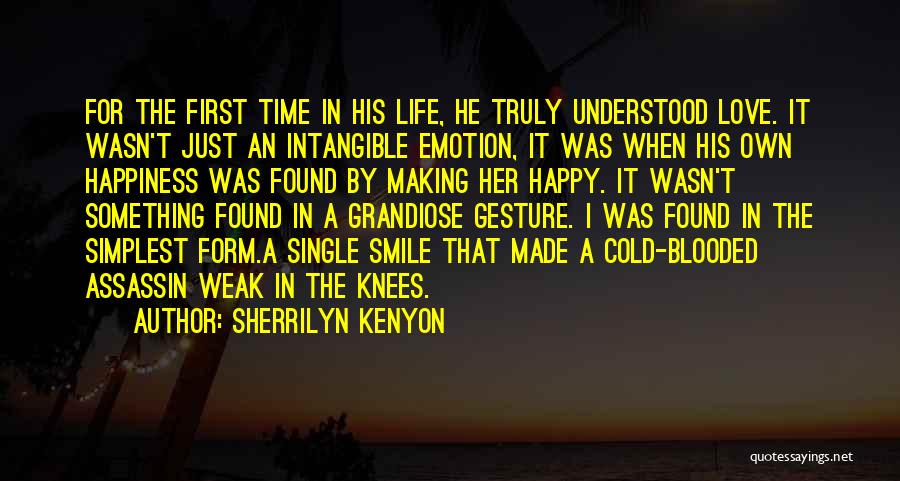 FOR THE FIRST TIME IN HIS LIFE, HE TRULY UNDERSTOOD LOVE. IT WASN'T JUST AN INTANGIBLE EMOTION, IT WAS WHEN HIS OWN HAPPINESS WAS FOUND BY MAKING HER HAPPY. IT WASN'T SOMETHING FOUND IN A GRANDIOSE GESTURE. I WAS FOUND IN THE SIMPLEST FORM.A SINGLE SMILE THAT MADE A COLD-BLOODED ASSASSIN WEAK IN THE KNEES.

AUTHOR: SHERRILYN KENYON

quotessayings.net